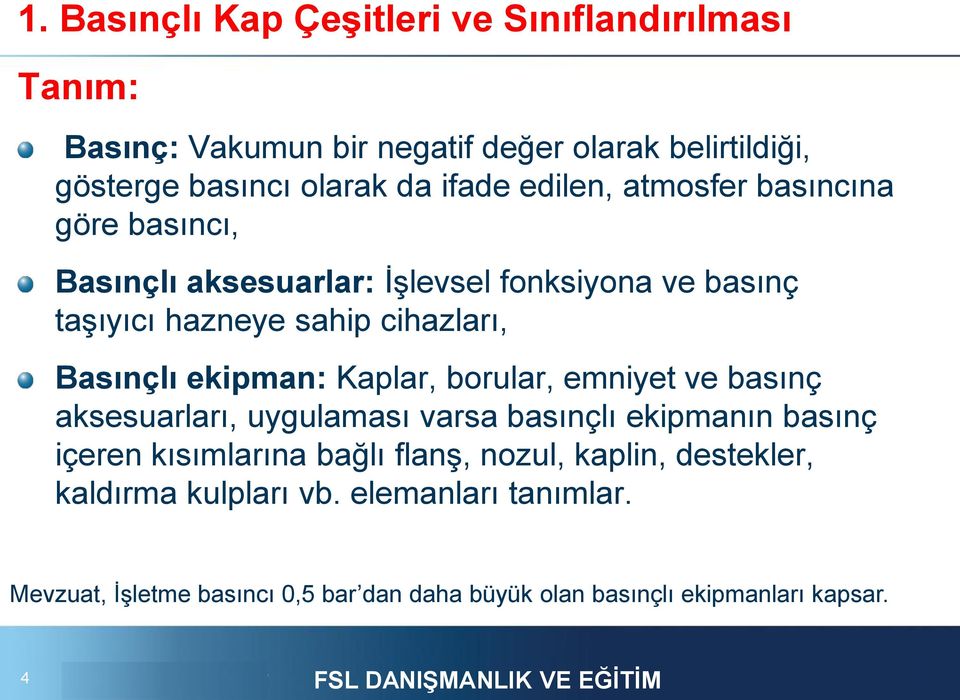 1. Basınçlı Kap Çeşitleri ve Sınıflandırılması

Tanım:

Basınç: Vakumun bir negatif değer olarak belirtildiği, gösterge basıncı olarak da ifade edilen, atmosfer basıncına göre basıncı,

Basınçlı aksesuarlar: İşlevsel fonksiyona ve basınç taşıyıcı hazneye sahip cihazları,

Basınçlı ekipman: Kaplar, borular, emniyet ve basınç aksesuarları, uygulaması varsa basınçlı ekipmanın basınç içeren kısımlarına bağlı flanş, nozul, kaplin, destekler, kaldırma kulpları vb. elemanları tanımlar.

Mevzuat, İşletme basıncı 0,5 bar'dan daha büyük olan basınçlı ekipmanları kapsar.

4

FSL DANIŞMANLIK VE EĞİTİM